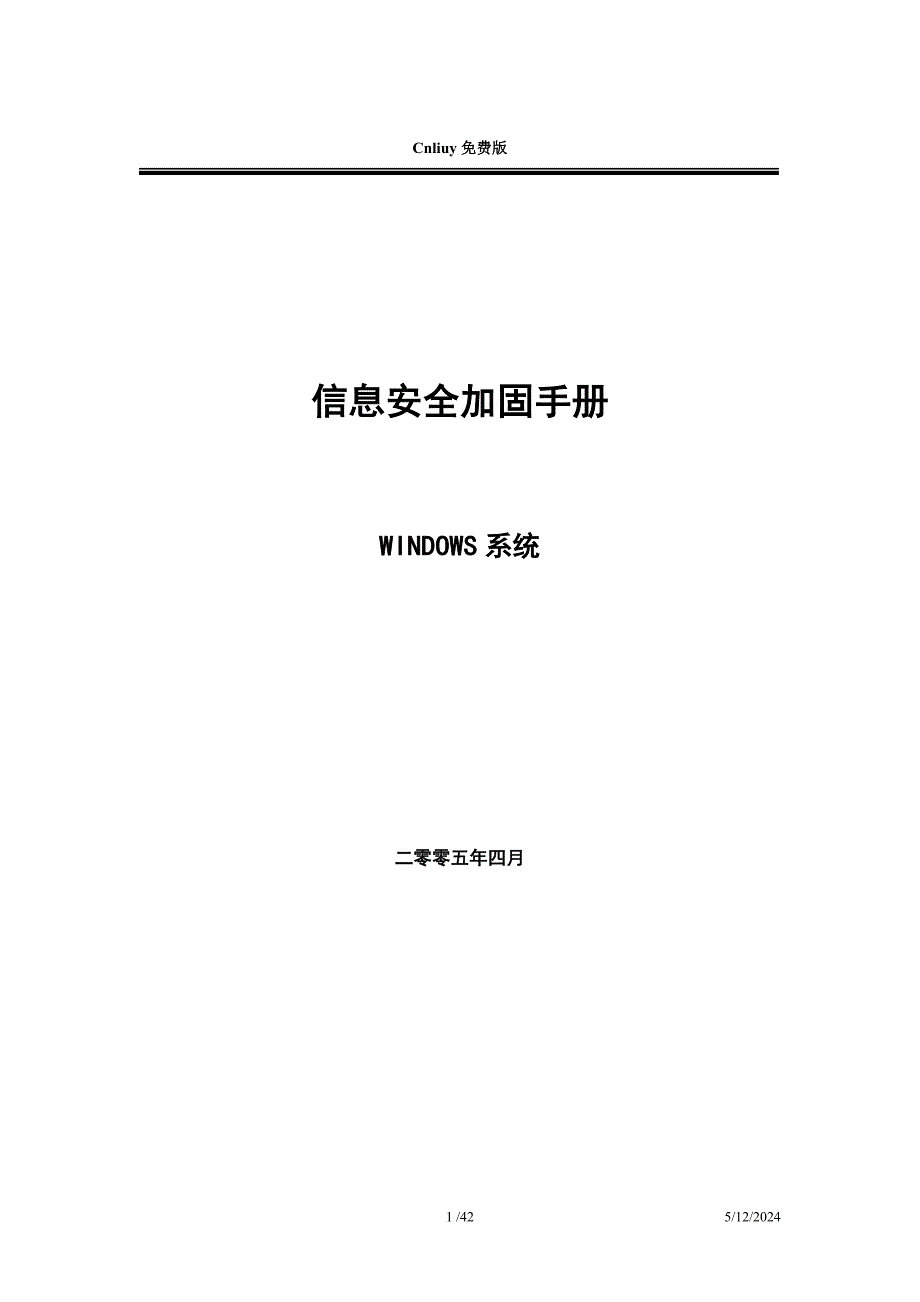 Cnliuy 免费版

信息安全加固手册

WINDOWS 系统

二零零五年四月

1 /42

5/12/2024